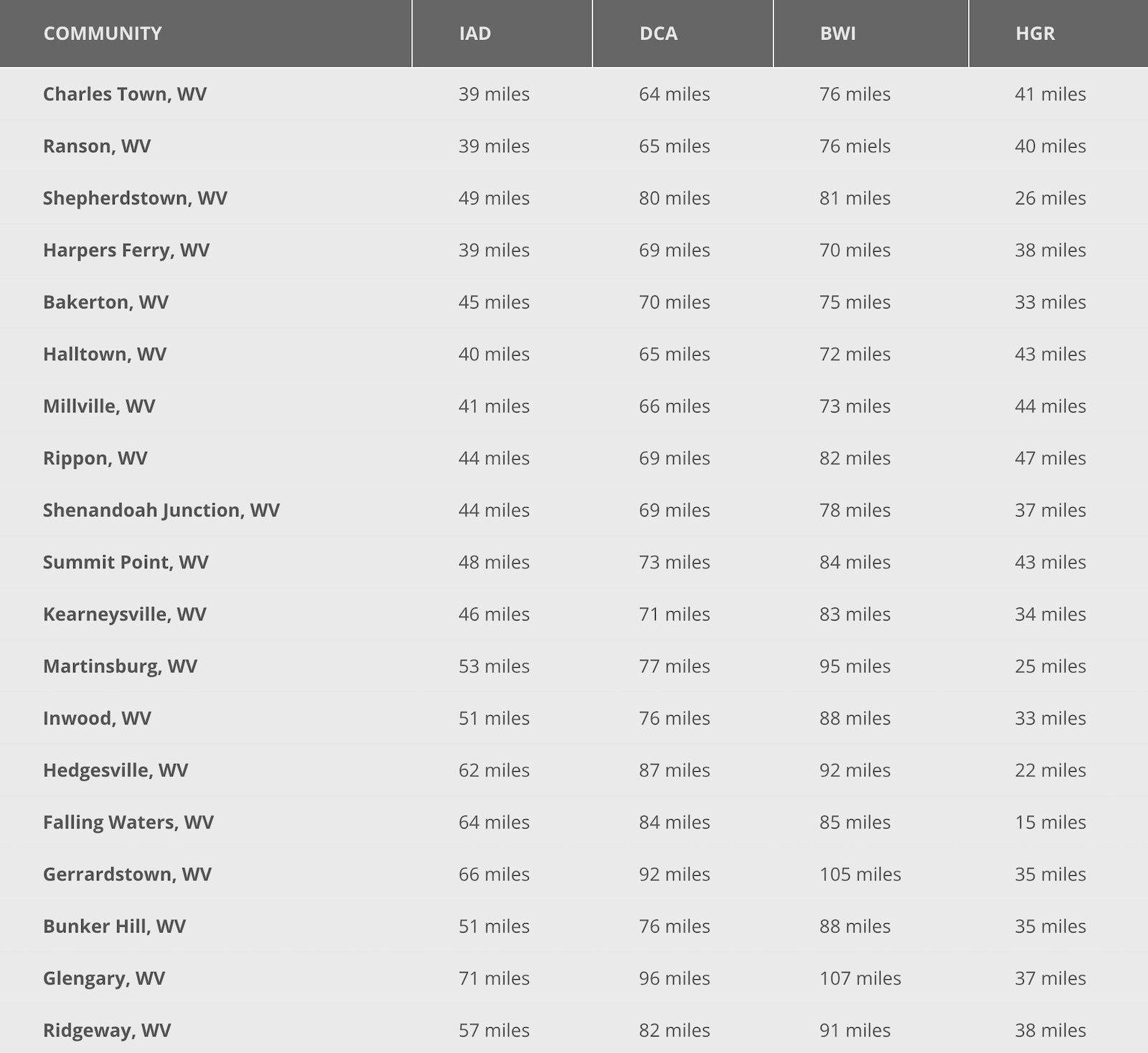 | COMMUNITY | IAD | DCA | BWI | HGR |
|---|---|---|---|---|
| Charles Town, WV | 39 miles | 64 miles | 76 miles | 41 miles |
| Ranson, WV | 39 miles | 65 miles | 76 miels | 40 miles |
| Shepherdstown, WV | 49 miles | 80 miles | 81 miles | 26 miles |
| Harpers Ferry, WV | 39 miles | 69 miles | 70 miles | 38 miles |
| Bakerton, WV | 45 miles | 70 miles | 75 miles | 33 miles |
| Halltown, WV | 40 miles | 65 miles | 72 miles | 43 miles |
| Millville, WV | 41 miles | 66 miles | 73 miles | 44 miles |
| Rippon, WV | 44 miles | 69 miles | 82 miles | 47 miles |
| Shenandoah Junction, WV | 44 miles | 69 miles | 78 miles | 37 miles |
| Summit Point, WV | 48 miles | 73 miles | 84 miles | 43 miles |
| Kearneysville, WV | 46 miles | 71 miles | 83 miles | 34 miles |
| Martinsburg, WV | 53 miles | 77 miles | 95 miles | 25 miles |
| Inwood, WV | 51 miles | 76 miles | 88 miles | 33 miles |
| Hedgesville, WV | 62 miles | 87 miles | 92 miles | 22 miles |
| Falling Waters, WV | 64 miles | 84 miles | 85 miles | 15 miles |
| Gerrardstown, WV | 66 miles | 92 miles | 105 miles | 35 miles |
| Bunker Hill, WV | 51 miles | 76 miles | 88 miles | 35 miles |
| Glengary, WV | 71 miles | 96 miles | 107 miles | 37 miles |
| Ridgeway, WV | 57 miles | 82 miles | 91 miles | 38 miles |